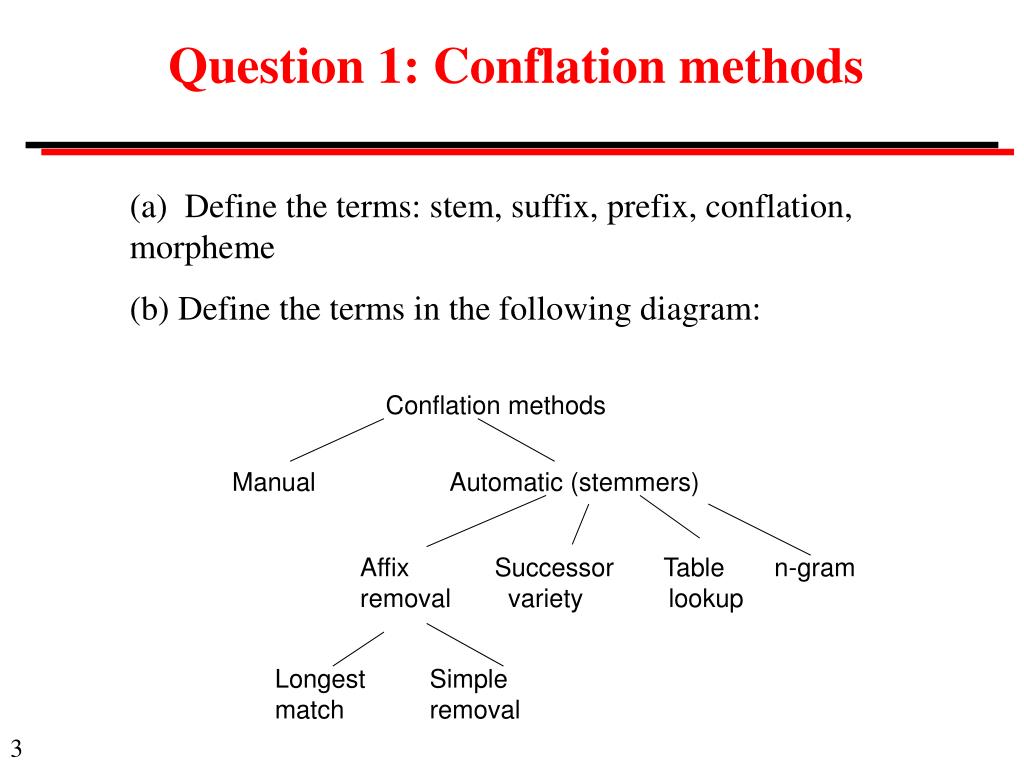 Question 1: Conflation methods

(a) Define the terms: stem, suffix, prefix, conflation, morpheme

(b) Define the terms in the following diagram:

Conflation methods

Manual

Automatic (stemmers)

Affix removal

Successor variety

Table lookup

n-gram

Longest match

Simple removal

3